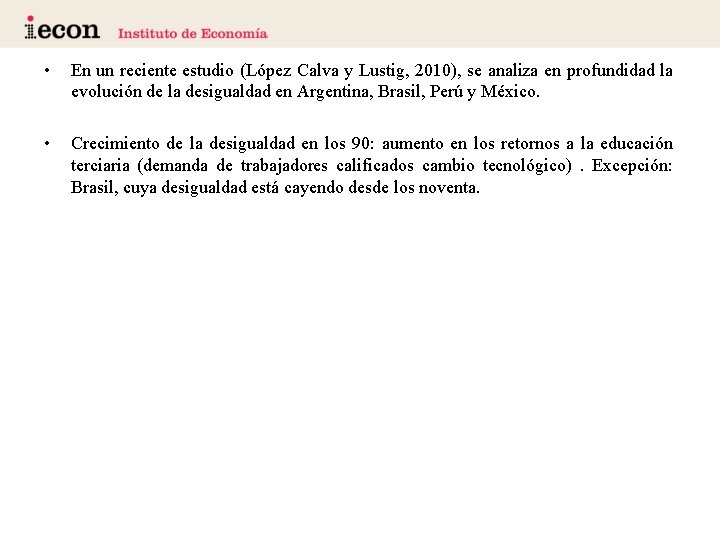 iecon Instituto de Economía

• En un reciente estudio (López Calva y Lustig, 2010), se analiza en profundidad la evolución de la desigualdad en Argentina, Brasil, Perú y México.

• Crecimiento de la desigualdad en los 90: aumento en los retornos a la educación terciaria (demanda de trabajadores calificados cambio tecnológico) . Excepción: Brasil, cuya desigualdad está cayendo desde los noventa.